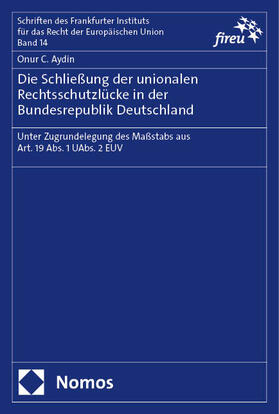 Schriften des Frankfurter Instituts für das Recht der Europäischen Union
Band 14

fireu

Onur C. Aydin

Die Schließung der unionalen Rechtsschutzlücke in der Bundesrepublik Deutschland

Unter Zugrundelegung des Maßstabs aus Art. 19 Abs. 1 UAbs. 2 EUV

Nomos